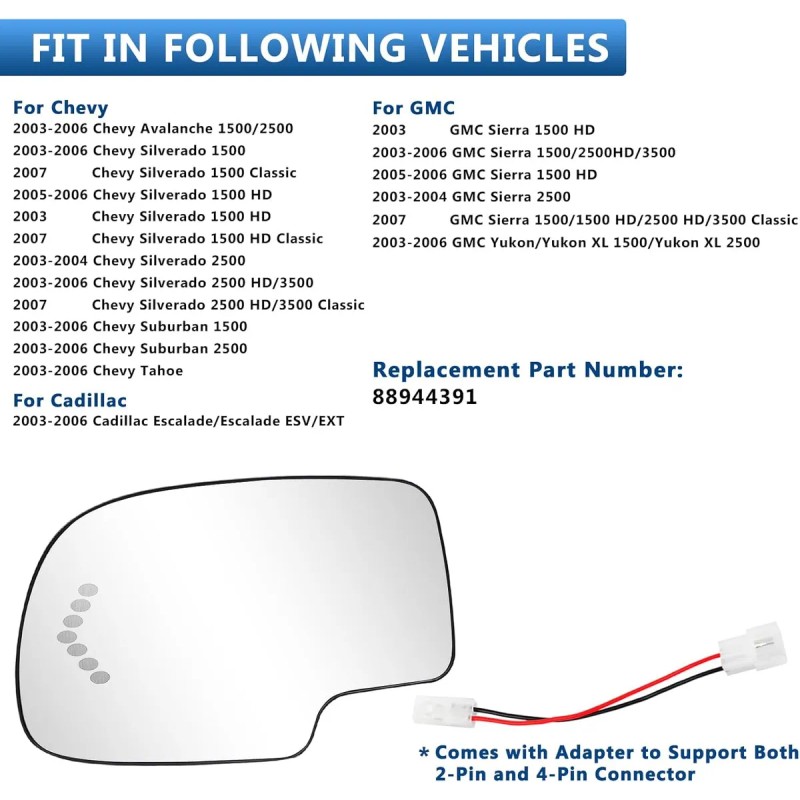 FIT IN FOLLOWING VEHICLES

For Chevy
2003-2006 Chevy Avalanche 1500/2500
2003-2006 Chevy Silverado 1500
2007 Chevy Silverado 1500 Classic
2005-2006 Chevy Silverado 1500 HD
2003 Chevy Silverado 1500 HD
2007 Chevy Silverado 1500 HD Classic
2003-2004 Chevy Silverado 2500
2003-2006 Chevy Silverado 2500 HD/3500
2007 Chevy Silverado 2500 HD/3500 Classic
2003-2006 Chevy Suburban 1500
2003-2006 Chevy Suburban 2500
2003-2006 Chevy Tahoe

For Cadillac
2003-2006 Cadillac Escalade/Escalade ESV/EXT

For GMC
2003 GMC Sierra 1500 HD
2003-2006 GMC Sierra 1500/2500HD/3500
2005-2006 GMC Sierra 1500 HD
2003-2004 GMC Sierra 2500
2007 GMC Sierra 1500/1500 HD/2500 HD/3500 Classic
2003-2006 GMC Yukon/Yukon XL 1500/Yukon XL 2500

Replacement Part Number:
88944391

* Comes with Adapter to Support Both 2-Pin and 4-Pin Connector